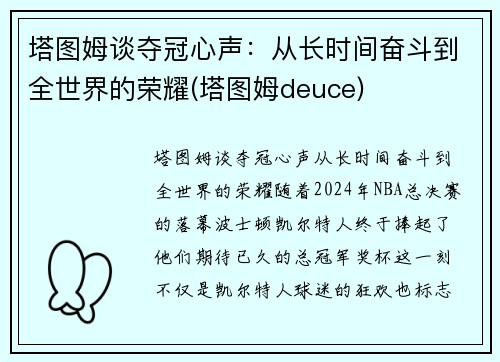 塔图姆谈夺冠心声：从长时间奋斗到全世界的荣耀(塔图姆deuce)

塔图姆谈夺冠心声从长时间奋斗到全世界的荣耀随着2024年NBA总决赛的落幕波士顿凯尔特人终于捧起了他们期待已久的总冠军奖杯这一刻不仅是凯尔特人球迷的狂欢也标志